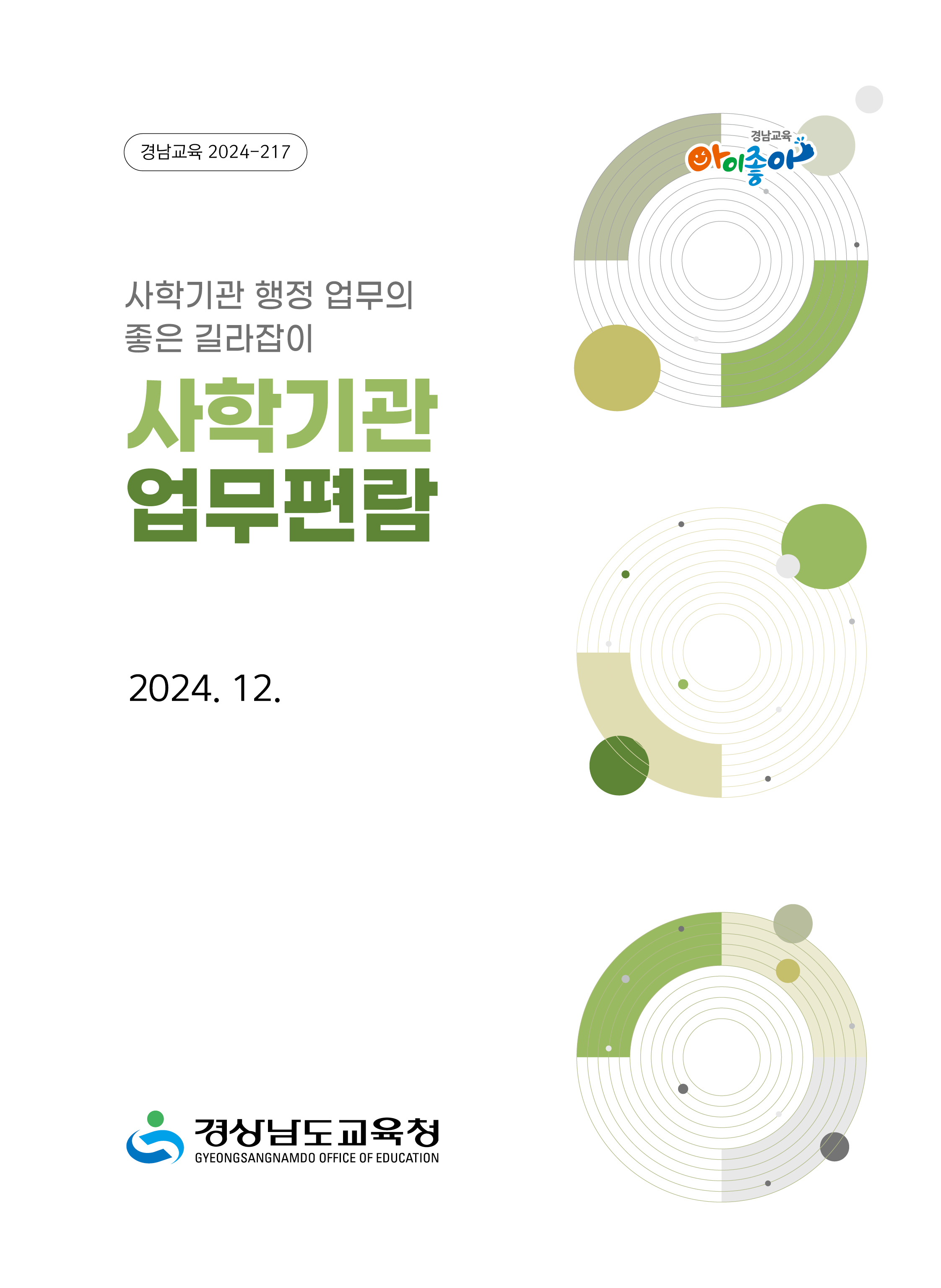 경남교육 2024-217

경남교육
아이좋아

사학기관 행정 업무의
좋은 길라잡이

사학기관
업무편람

2024. 12.

경상남도교육청
GYEONGSANGNAMDO OFFICE OF EDUCATION